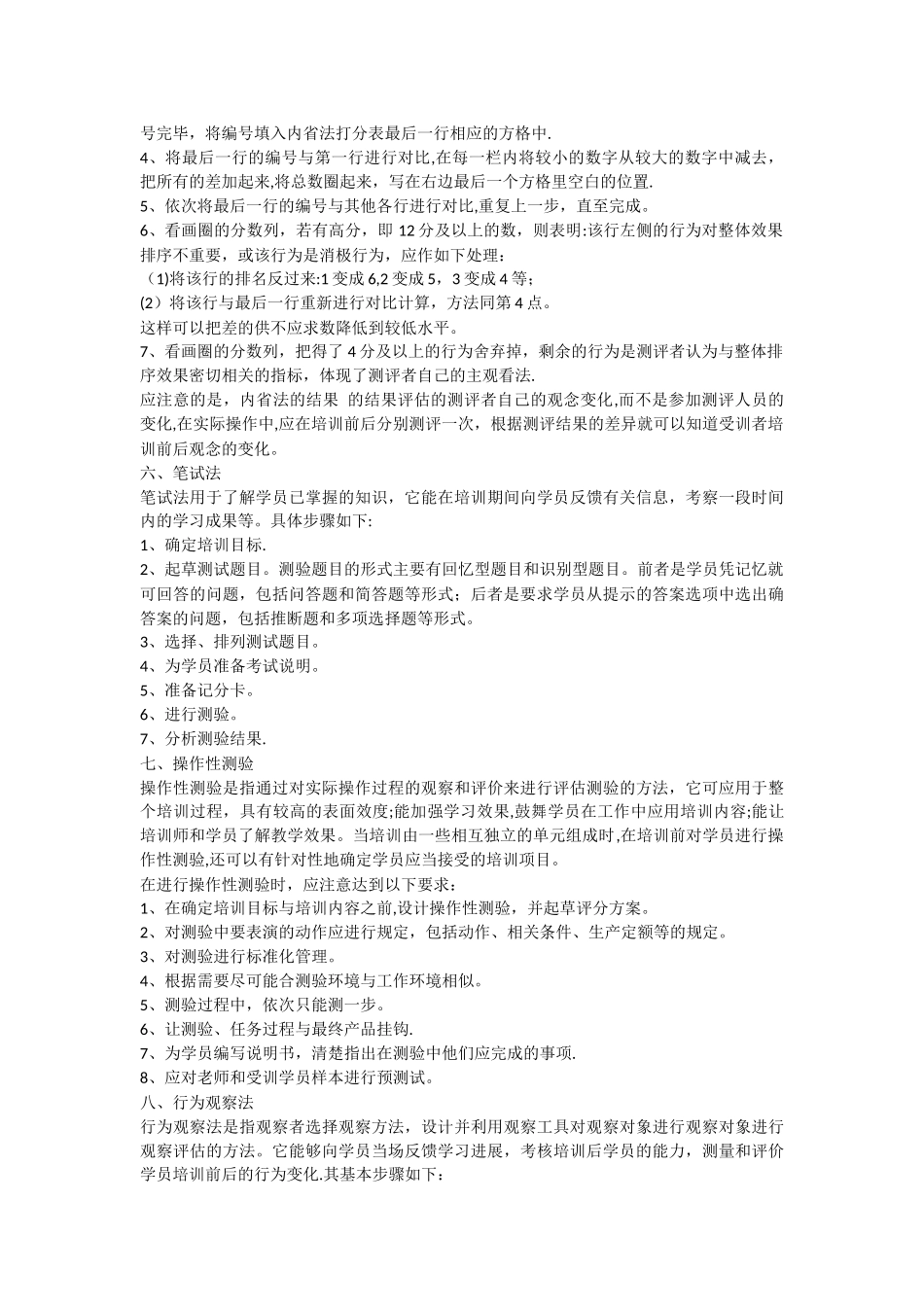 号完毕，将编号填入内省法打分表最后一行相应的方格中.
4、将最后一行的编号与第一行进行对比,在每一栏内将较小的数字从较大的数字中减去，把所有的差加起来,将总数圈起来，写在右边最后一个方格里空白的位置.
5、依次将最后一行的编号与其他各行进行对比,重复上一步，直至完成。
6、看画圈的分数列，若有高分，即 12 分及以上的数，则表明:该行左侧的行为对整体效果排序不重要，或该行为是消极行为，应作如下处理：
（1)将该行的排名反过来:1 变成 6,2 变成 5，3 变成 4 等；
(2）将该行与最后一行重新进行对比计算，方法同第 4 点。
这样可以把差的供不应求数降低到较低水平。
7、看画圈的分数列，把得了 4 分及以上的行为舍弃掉，剩余的行为是测评者认为与整体排序效果密切相关的指标，体现了测评者自己的主观看法.
应注意的是，内省法的结果 的结果评估的测评者自己的观念变化,而不是参加测评人员的变化,在实际操作中,应在培训前后分别测评一次，根据测评结果的差异就可以知道受训者培训前后观念的变化。
六、笔试法
笔试法用于了解学员已掌握的知识，它能在培训期间向学员反馈有关信息，考察一段时间内的学习成果等。具体步骤如下:
1、确定培训目标.
2、起草测试题目。测验题目的形式主要有回忆型题目和识别型题目。前者是学员凭记忆就可回答的问题，包括问答题和简答题等形式；后者是要求学员从提示的答案选项中选出确答案的问题，包括推断题和多项选择题等形式。
3、选择、排列测试题目。
4、为学员准备考试说明。
5、准备记分卡。
6、进行测验。
7、分析测验结果.
七、操作性测验
操作性测验是指通过对实际操作过程的观察和评价来进行评估测验的方法，它可应用于整个培训过程，具有较高的表面效度;能加强学习效果,鼓舞学员在工作中应用培训内容;能让培训师和学员了解教学效果。当培训由一些相互独立的单元组成时,在培训前对学员进行操作性测验,还可以有针对性地确定学员应当接受的培训项目。
在进行操作性测验时，应注意达到以下要求：
1、在确定培训目标与培训内容之前,设计操作性测验，并起草评分方案。
2、对测验中要表演的动作应进行规定，包括动作、相关条件、生产定额等的规定。
3、对测验进行标准化管理。
4、根据需要尽可能合测验环境与工作环境相似。
5、测验过程中，依次只能测一步。
6、让测验、任务过程与最终产品挂钩.
7、为学员编写说明书，清楚指出在测验中他们应完成的事项.
8、应对老师和受训学员样本进行预测试。
八、行为观察法
行为观察法是指观察者选择观察方法，设计并利用观察工具对观察对象进行观察对象进行观察评估的方法。它能够向学员当场反馈学习进展，考核培训后学员的能力，测量和评价学员培训前后的行为变化.其基本步骤如下：